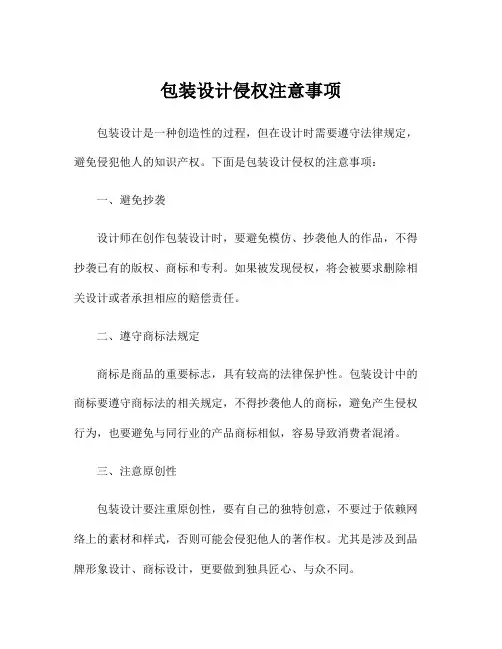 包装设计侵权注意事项

包装设计是一种创造性的过程，但在设计时需要遵守法律规定，避免侵犯他人的知识产权。下面是包装设计侵权的注意事项：

一、避免抄袭

设计师在创作包装设计时，要避免模仿、抄袭他人的作品，不得抄袭已有的版权、商标和专利。如果被发现侵权，将会被要求删除相关设计或者承担相应的赔偿责任。

二、遵守商标法规定

商标是商品的重要标志，具有较高的法律保护性。包装设计中的商标要遵守商标法的相关规定，不得抄袭他人的商标，避免产生侵权行为，也要避免与同行业的产品商标相似，容易导致消费者混淆。

三、注意原创性

包装设计要注重原创性，要有自己的独特创意，不要过于依赖网络上的素材和样式，否则可能会侵犯他人的著作权。尤其是涉及到品牌形象设计、商标设计，更要做到独具匠心、与众不同。